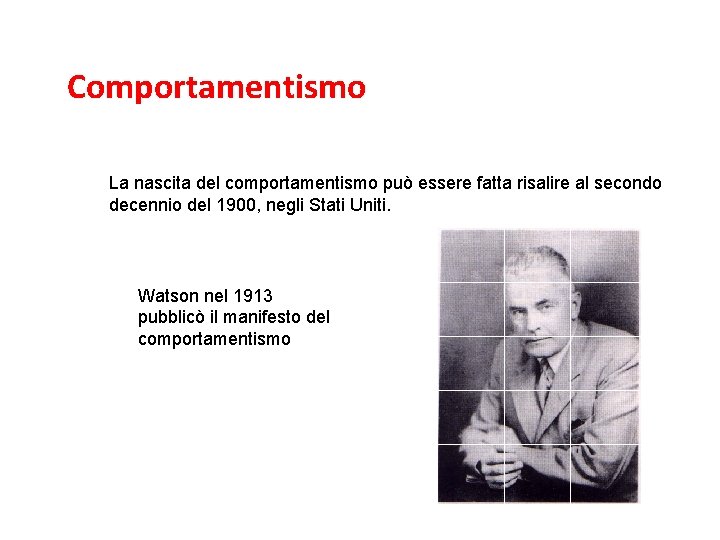 Comportamentismo

La nascita del comportamentismo può essere fatta risalire al secondo decennio del 1900, negli Stati Uniti.

Watson nel 1913 pubblicò il manifesto del comportamentismo